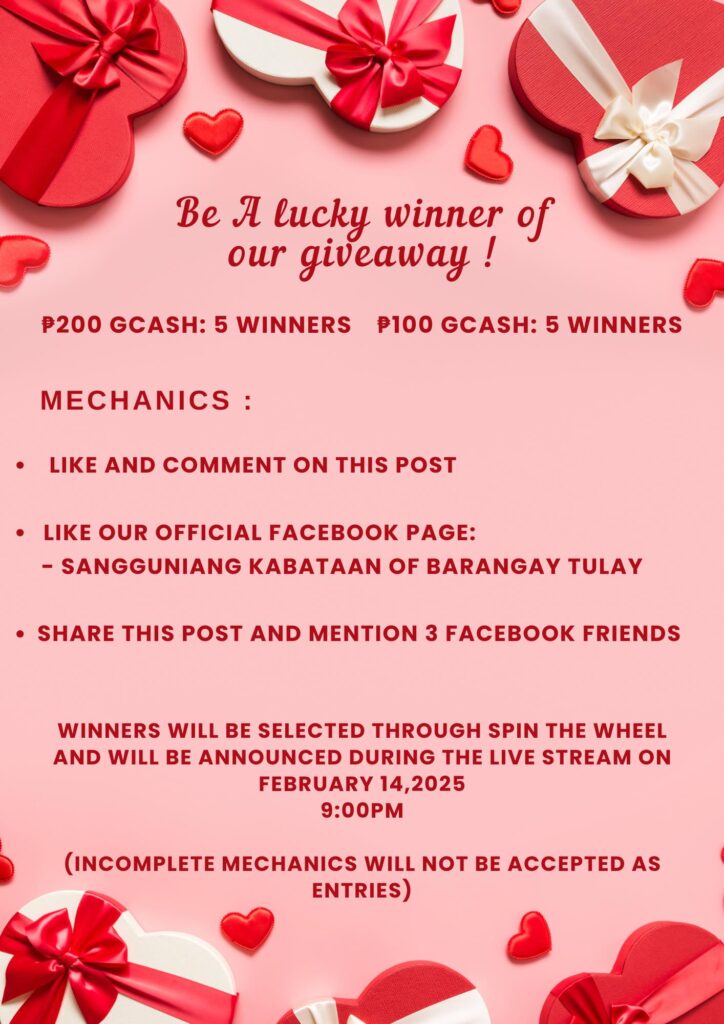 Be A lucky winner of our giveaway !

₱200 GCASH: 5 WINNERS ₱100 GCASH: 5 WINNERS

MECHANICS :

• LIKE AND COMMENT ON THIS POST

• LIKE OUR OFFICIAL FACEBOOK PAGE:
- SANGGUNIANG KABATAAN OF BARANGAY TULAY

• SHARE THIS POST AND MENTION 3 FACEBOOK FRIENDS

WINNERS WILL BE SELECTED THROUGH SPIN THE WHEEL AND WILL BE ANNOUNCED DURING THE LIVE STREAM ON FEBRUARY 14,2025
9:00PM

(INCOMPLETE MECHANICS WILL NOT BE ACCEPTED AS ENTRIES)